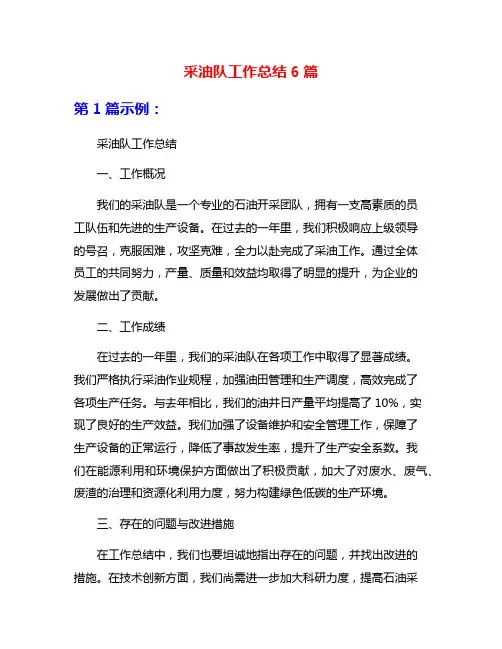 采油队工作总结 6 篇

第 1 篇示例：

采油队工作总结

一、工作概况

我们的采油队是一个专业的石油开采团队，拥有一支高素质的员工队伍和先进的生产设备。在过去的一年里，我们积极响应上级领导的号召，克服困难，攻坚克难，全力以赴完成了采油工作。通过全体员工的共同努力，产量、质量和效益均取得了明显的提升，为企业的发展做出了贡献。

二、工作成绩

在过去的一年里，我们的采油队在各项工作中取得了显著成绩。我们严格执行采油作业规程，加强油田管理和生产调度，高效完成了各项生产任务。与去年相比，我们的油井日产量平均提高了 10%，实现了良好的生产效益。我们加强了设备维护和安全管理工作，保障了生产设备的正常运行，降低了事故发生率，提升了生产安全系数。我们在能源利用和环境保护方面做出了积极贡献，加大了对废水、废气、废渣的治理和资源化利用力度，努力构建绿色低碳的生产环境。

三、存在的问题与改进措施

在工作总结中，我们也要坦诚地指出存在的问题，并找出改进的措施。在技术创新方面，我们尚需进一步加大科研力度，提高石油采